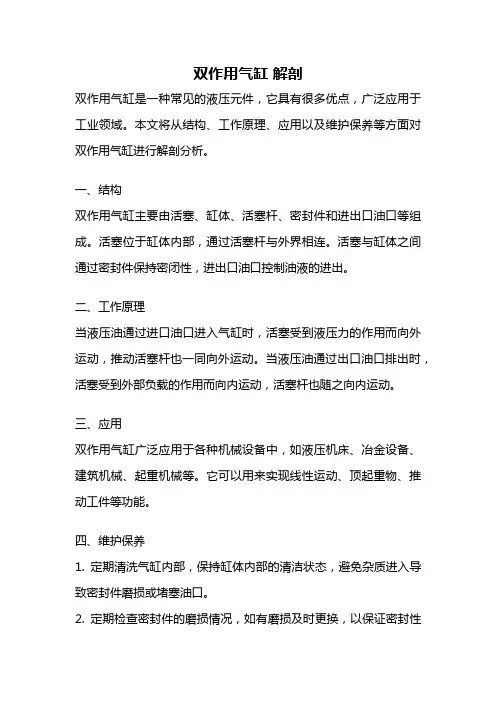 双作用气缸 解剖

双作用气缸是一种常见的液压元件，它具有很多优点，广泛应用于工业领域。本文将从结构、工作原理、应用以及维护保养等方面对双作用气缸进行解剖分析。

一、结构

双作用气缸主要由活塞、缸体、活塞杆、密封件和进出口油口等组成。活塞位于缸体内部，通过活塞杆与外界相连。活塞与缸体之间通过密封件保持密闭性，进出口油口控制油液的进出。

二、工作原理

当液压油通过进口油口进入气缸时，活塞受到液压力的作用而向外运动，推动活塞杆也一同向外运动。当液压油通过出口油口排出时，活塞受到外部负载的作用而向内运动，活塞杆也随之向内运动。

三、应用

双作用气缸广泛应用于各种机械设备中，如液压机床、冶金设备、建筑机械、起重机械等。它可以用来实现线性运动、顶起重物、推动工件等功能。

四、维护保养

1. 定期清洗气缸内部，保持缸体内部的清洁状态，避免杂质进入导致密封件磨损或堵塞油口。

2. 定期检查密封件的磨损情况，如有磨损及时更换，以保证密封性